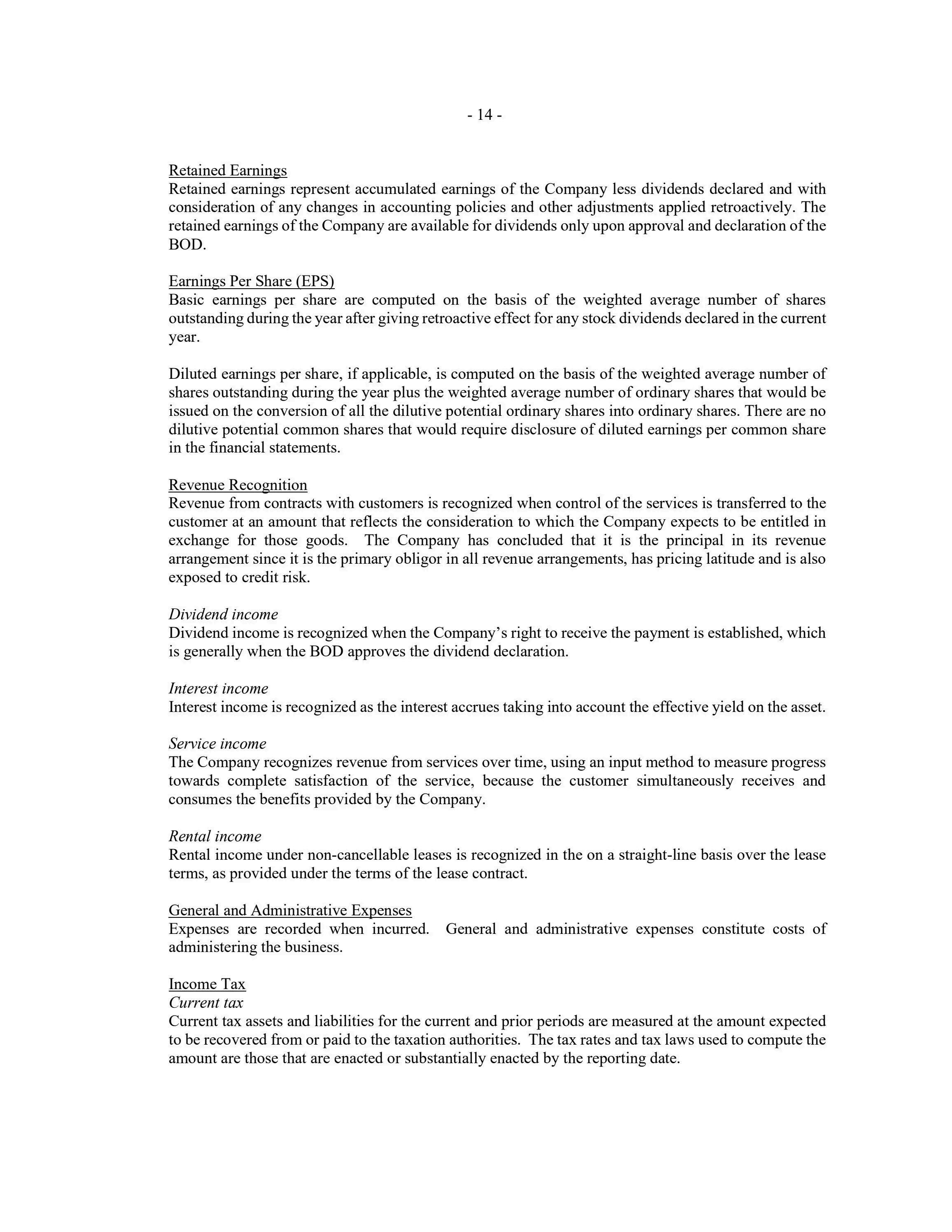 - 14 -

Retained Earnings
Retained earnings represent accumulated earnings of the Company less dividends declared and with consideration of any changes in accounting policies and other adjustments applied retroactively. The retained earnings of the Company are available for dividends only upon approval and declaration of the BOD.

Earnings Per Share (EPS)
Basic earnings per share are computed on the basis of the weighted average number of shares outstanding during the year after giving retroactive effect for any stock dividends declared in the current year.

Diluted earnings per share, if applicable, is computed on the basis of the weighted average number of shares outstanding during the year plus the weighted average number of ordinary shares that would be issued on the conversion of all the dilutive potential ordinary shares into ordinary shares. There are no dilutive potential common shares that would require disclosure of diluted earnings per common share in the financial statements.

Revenue Recognition
Revenue from contracts with customers is recognized when control of the services is transferred to the customer at an amount that reflects the consideration to which the Company expects to be entitled in exchange for those goods. The Company has concluded that it is the principal in its revenue arrangement since it is the primary obligor in all revenue arrangements, has pricing latitude and is also exposed to credit risk.

Dividend income
Dividend income is recognized when the Company's right to receive the payment is established, which is generally when the BOD approves the dividend declaration.

Interest income
Interest income is recognized as the interest accrues taking into account the effective yield on the asset.

Service income
The Company recognizes revenue from services over time, using an input method to measure progress towards complete satisfaction of the service, because the customer simultaneously receives and consumes the benefits provided by the Company.

Rental income
Rental income under non-cancellable leases is recognized in the on a straight-line basis over the lease terms, as provided under the terms of the lease contract.

General and Administrative Expenses
Expenses are recorded when incurred. General and administrative expenses constitute costs of administering the business.

Income Tax
Current tax
Current tax assets and liabilities for the current and prior periods are measured at the amount expected to be recovered from or paid to the taxation authorities. The tax rates and tax laws used to compute the amount are those that are enacted or substantially enacted by the reporting date.